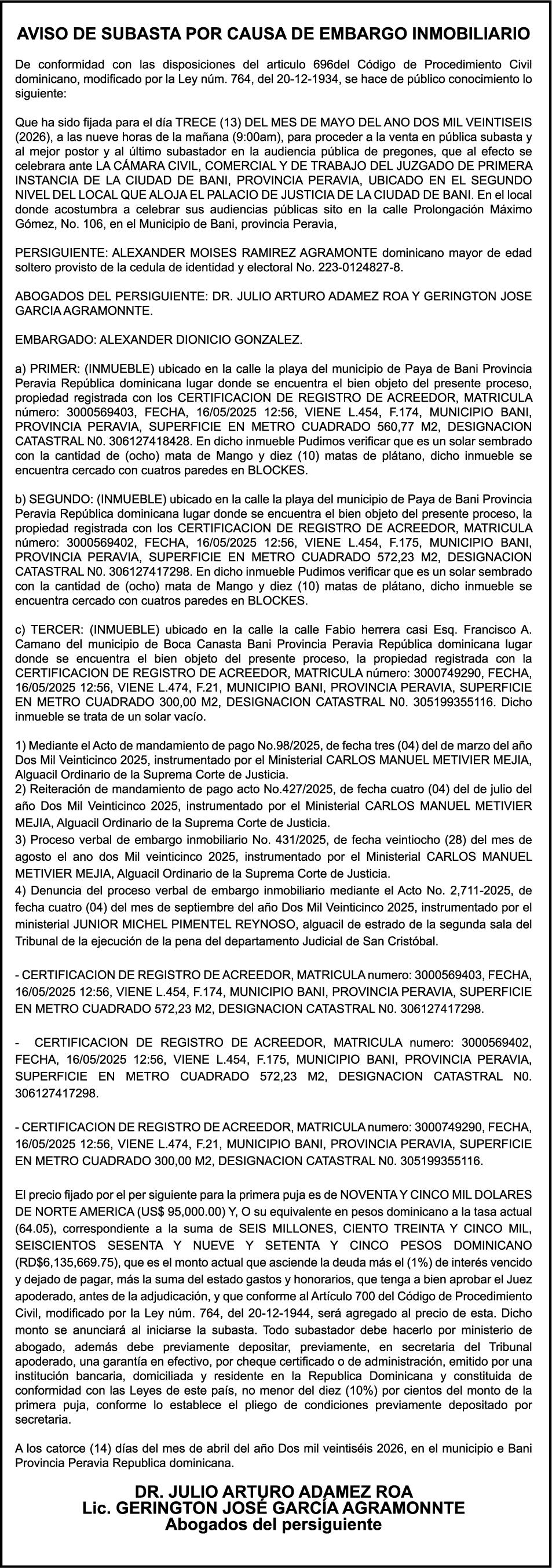 AVISO DE SUBASTA POR CAUSA DE EMBARGO INMOBILIARIO

De conformidad con las disposiciones del articulo 696del Código de Procedimiento Civil dominicano, modificado por la Ley núm. 764, del 20-12-1934, se hace de público conocimiento lo siguiente:

Que ha sido fijada para el día TRECE (13) DEL MES DE MAYO DEL ANO DOS MIL VEINTISEIS (2026), a las nueve horas de la mañana (9:00am), para proceder a la venta en pública subasta y al mejor postor y al último subastador en la audiencia pública de pregones, que al efecto se celebrara ante LA CÁMARA CIVIL, COMERCIAL Y DE TRABAJO DEL JUZGADO DE PRIMERA INSTANCIA DE LA CIUDAD DE BANI, PROVINCIA PERAVIA, UBICADO EN EL SEGUNDO NIVEL DEL LOCAL QUE ALOJA EL PALACIO DE JUSTICIA DE LA CIUDAD DE BANI. En el local donde acostumbra a celebrar sus audiencias públicas sito en la calle Prolongación Máximo Gómez, No. 106, en el Municipio de Bani, provincia Peravia,

PERSIGUIENTE: ALEXANDER MOISES RAMIREZ AGRAMONTE dominicano mayor de edad soltero provisto de la cedula de identidad y electoral No. 223-0124827-8.

ABOGADOS DEL PERSIGUIENTE: DR. JULIO ARTURO ADAMEZ ROA Y GERINGTON JOSE GARCIA AGRAMONNTE.

EMBARGADO: ALEXANDER DIONICIO GONZALEZ.

a) PRIMER: (INMUEBLE) ubicado en la calle la playa del municipio de Paya de Bani Provincia Peravia República dominicana lugar donde se encuentra el bien objeto del presente proceso, propiedad registrada con los CERTIFICACION DE REGISTRO DE ACREEDOR, MATRICULA número: 3000569403, FECHA, 16/05/2025 12:56, VIENE L.454, F.174, MUNICIPIO BANI, PROVINCIA PERAVIA, SUPERFICIE EN METRO CUADRADO 560,77 M2, DESIGNACION CATASTRAL N0. 306127418428. En dicho inmueble Pudimos verificar que es un solar sembrado con la cantidad de (ocho) mata de Mango y diez (10) matas de plátano, dicho inmueble se encuentra cercado con cuatros paredes en BLOCKES.

b) SEGUNDO: (INMUEBLE) ubicado en la calle la playa del municipio de Paya de Bani Provincia Peravia República dominicana lugar donde se encuentra el bien objeto del presente proceso, la propiedad registrada con los CERTIFICACION DE REGISTRO DE ACREEDOR, MATRICULA número: 3000569402, FECHA, 16/05/2025 12:56, VIENE L.454, F.175, MUNICIPIO BANI, PROVINCIA PERAVIA, SUPERFICIE EN METRO CUADRADO 572,23 M2, DESIGNACION CATASTRAL N0. 306127417298. En dicho inmueble Pudimos verificar que es un solar sembrado con la cantidad de (ocho) mata de Mango y diez (10) matas de plátano, dicho inmueble se encuentra cercado con cuatros paredes en BLOCKES.

c) TERCER: (INMUEBLE) ubicado en la calle la calle Fabio herrera casi Esq. Francisco A. Camano del municipio de Boca Canasta Bani Provincia Peravia República dominicana lugar donde se encuentra el bien objeto del presente proceso, la propiedad registrada con la CERTIFICACION DE REGISTRO DE ACREEDOR, MATRICULA número: 3000749290, FECHA, 16/05/2025 12:56, VIENE L.474, F.21, MUNICIPIO BANI, PROVINCIA PERAVIA, SUPERFICIE EN METRO CUADRADO 300,00 M2, DESIGNACION CATASTRAL N0. 305199355116. Dicho inmueble se trata de un solar vacío.

1) Mediante el Acto de mandamiento de pago No.98/2025, de fecha tres (04) del de marzo del año Dos Mil Veinticinco 2025, instrumentado por el Ministerial CARLOS MANUEL METIVIER MEJIA, Alguacil Ordinario de la Suprema Corte de Justicia.
2) Reiteración de mandamiento de pago acto No.427/2025, de fecha cuatro (04) del de julio del año Dos Mil Veinticinco 2025, instrumentado por el Ministerial CARLOS MANUEL METIVIER MEJIA, Alguacil Ordinario de la Suprema Corte de Justicia.
3) Proceso verbal de embargo inmobiliario No. 431/2025, de fecha veintiocho (28) del mes de agosto el ano dos Mil veinticinco 2025, instrumentado por el Ministerial CARLOS MANUEL METIVIER MEJIA, Alguacil Ordinario de la Suprema Corte de Justicia.
4) Denuncia del proceso verbal de embargo inmobiliario mediante el Acto No. 2,711-2025, de fecha cuatro (04) del mes de septiembre del año Dos Mil Veinticinco 2025, instrumentado por el ministerial JUNIOR MICHEL PIMENTEL REYNOSO, alguacil de estrado de la segunda sala del Tribunal de la ejecución de la pena del departamento Judicial de San Cristóbal.

- CERTIFICACION DE REGISTRO DE ACREEDOR, MATRICULA numero: 3000569403, FECHA, 16/05/2025 12:56, VIENE L.454, F.174, MUNICIPIO BANI, PROVINCIA PERAVIA, SUPERFICIE EN METRO CUADRADO 572,23 M2, DESIGNACION CATASTRAL N0. 306127417298.

- CERTIFICACION DE REGISTRO DE ACREEDOR, MATRICULA numero: 3000569402, FECHA, 16/05/2025 12:56, VIENE L.454, F.175, MUNICIPIO BANI, PROVINCIA PERAVIA, SUPERFICIE EN METRO CUADRADO 572,23 M2, DESIGNACION CATASTRAL N0. 306127417298.

- CERTIFICACION DE REGISTRO DE ACREEDOR, MATRICULA numero: 3000749290, FECHA, 16/05/2025 12:56, VIENE L.474, F.21, MUNICIPIO BANI, PROVINCIA PERAVIA, SUPERFICIE EN METRO CUADRADO 300,00 M2, DESIGNACION CATASTRAL N0. 305199355116.

El precio fijado por el per siguiente para la primera puja es de NOVENTA Y CINCO MIL DOLARES DE NORTE AMERICA (US$ 95,000.00) Y, O su equivalente en pesos dominicano a la tasa actual (64.05), correspondiente a la suma de SEIS MILLONES, CIENTO TREINTA Y CINCO MIL, SEISCIENTOS SESENTA Y NUEVE Y SETENTA Y CINCO PESOS DOMINICANO (RD$6,135,669.75), que es el monto actual que asciende la deuda más el (1%) de interés vencido y dejado de pagar, más la suma del estado gastos y honorarios, que tenga a bien aprobar el Juez apoderado, antes de la adjudicación, y que conforme al Artículo 700 del Código de Procedimiento Civil, modificado por la Ley núm. 764, del 20-12-1944, será agregado al precio de esta. Dicho monto se anunciará al iniciarse la subasta. Todo subastador debe hacerlo por ministerio de abogado, además debe previamente depositar, previamente, en secretaria del Tribunal apoderado, una garantía en efectivo, por cheque certificado o de administración, emitido por una institución bancaria, domiciliada y residente en la Republica Dominicana y constituida de conformidad con las Leyes de este país, no menor del diez (10%) por cientos del monto de la primera puja, conforme lo establece el pliego de condiciones previamente depositado por secretaria.

A los catorce (14) días del mes de abril del año Dos mil veintiséis 2026, en el municipio e Bani Provincia Peravia Republica dominicana.

DR. JULIO ARTURO ADAMEZ ROA
Lic. GERINGTON JOSÉ GARCÍA AGRAMONNTE
Abogados del persiguiente